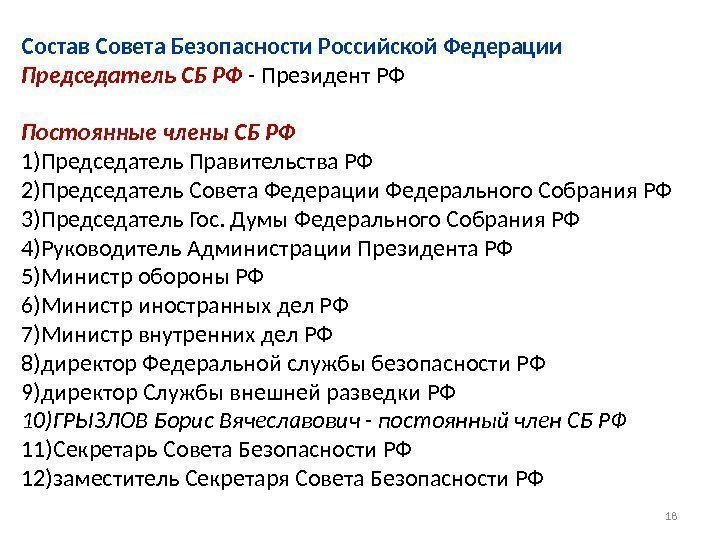 Состав Совета Безопасности Российской Федерации
Председатель СБ РФ - Президент РФ

Постоянные члены СБ РФ
1)Председатель Правительства РФ
2)Председатель Совета Федерации Федерального Собрания РФ
3)Председатель Гос. Думы Федерального Собрания РФ
4)Руководитель Администрации Президента РФ
5)Министр обороны РФ
6)Министр иностранных дел РФ
7)Министр внутренних дел РФ
8)директор Федеральной службы безопасности РФ
9)директор Службы внешней разведки РФ
10)ГРЫЗЛОВ Борис Вячеславович - постоянный член СБ РФ
11)Секретарь Совета Безопасности РФ
12)заместитель Секретаря Совета Безопасности РФ

18